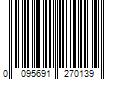 0 095691 270139